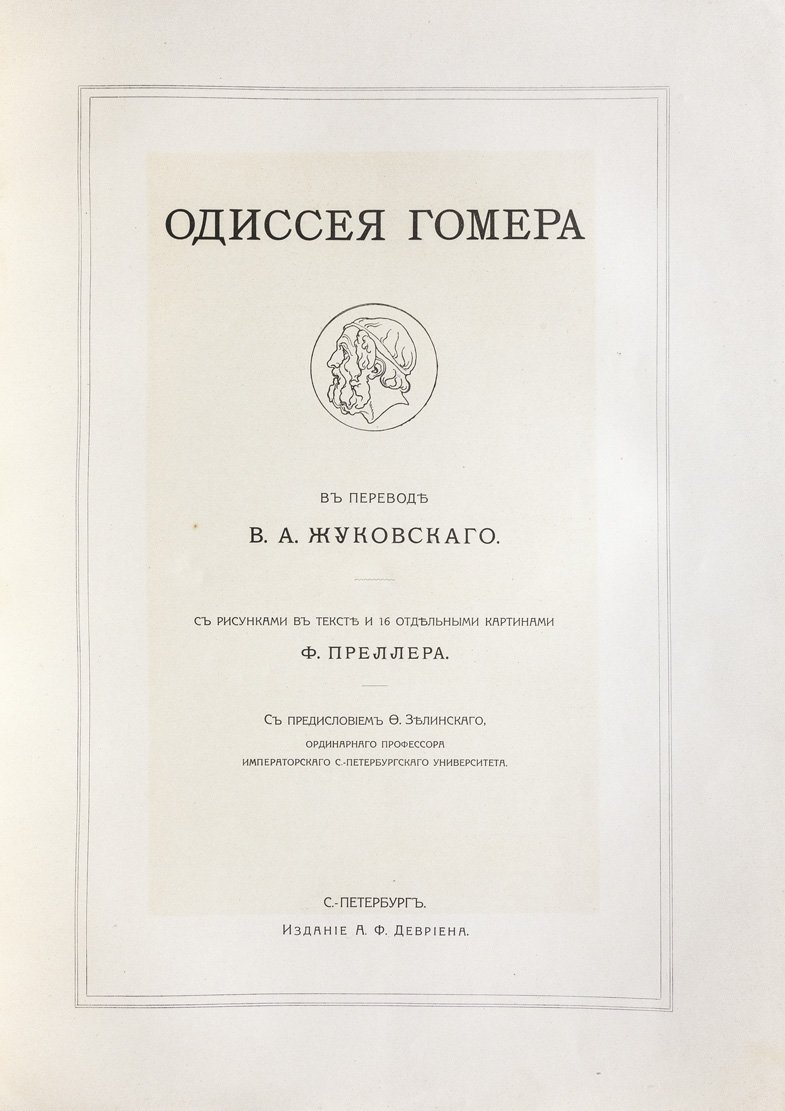 ОДИССЕЯ ГОМЕРА

ВЪ ПЕРЕВОДѢ

В. А. ЖУКОВСКАГО.

СЪ РИСУНКАМИ ВЪ ТЕКСТѢ И 16 ОТДѢЛЬНЫМИ КАРТИНАМИ

Ф. ПРЕЛЛЕРА.

СЪ ПРЕДИСЛОВІЕМЪ Ѳ. ЗѢЛИНСКАГО,

ОРДИНАРНАГО ПРОФЕССОРА

ИМПЕРАТОРСКАГО С.-ПЕТЕРБУРГСКАГО УНИВЕРСИТЕТА.

С.-ПЕТЕРБУРГЪ.

ИЗДАНІЕ А. Ф. ДЕВРІЕНА.